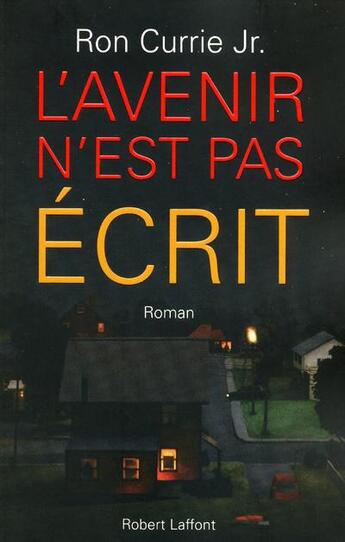 Ron Currie Jr.

L'AVENIR N'EST PAS ÉCRIT

Roman

Robert Laffont